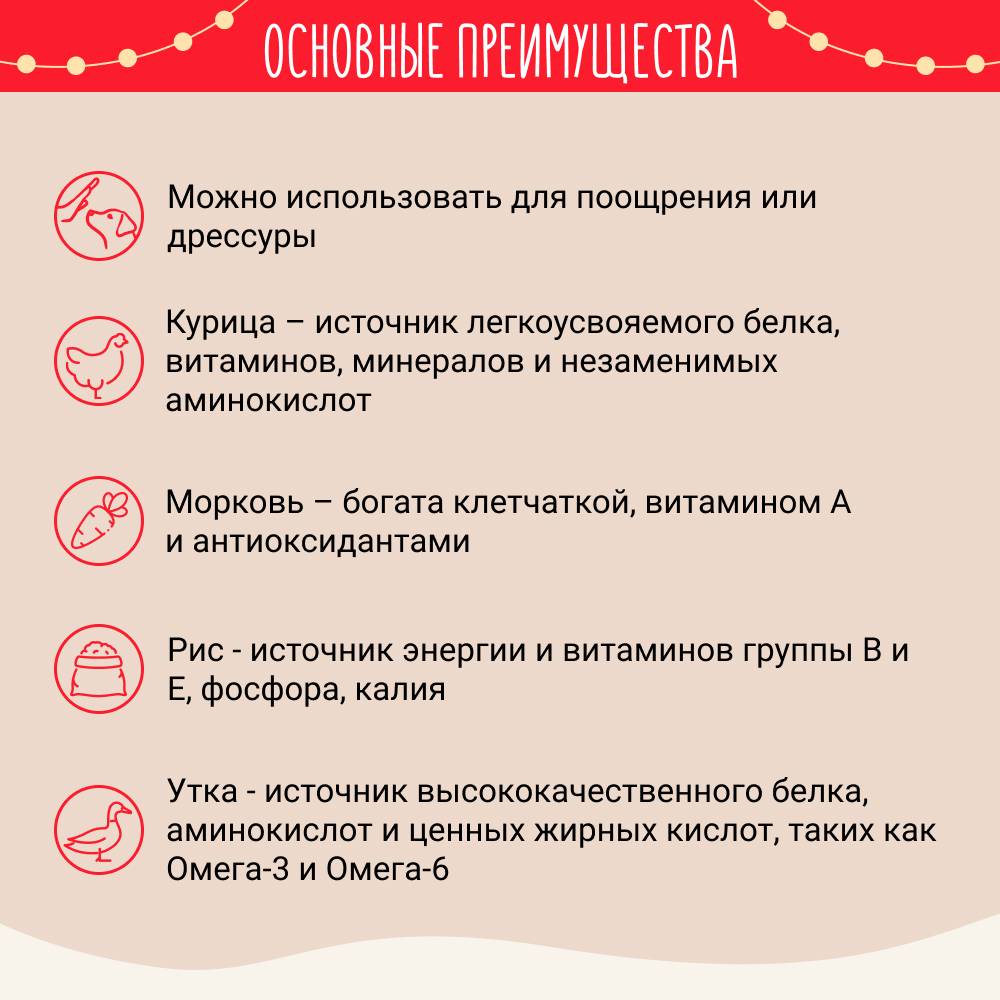 ОСНОВНЫЕ ПРЕИМУЩЕСТВА

Можно использовать для поощрения или дрессуры

Курица – источник легкоусвояемого белка, витаминов, минералов и незаменимых аминокислот

Морковь – богата клетчаткой, витамином А и антиоксидантами

Рис - источник энергии и витаминов группы В и Е, фосфора, калия

Утка - источник высококачественного белка, аминокислот и ценных жирных кислот, таких как Омега-3 и Омега-6